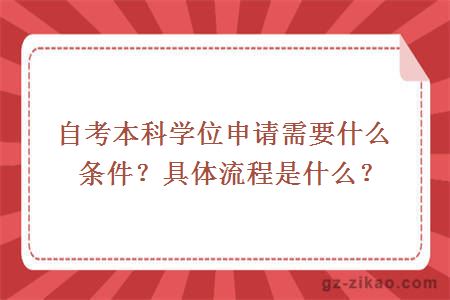 自考本科学位申请需要什么条件？具体流程是什么？

gz-zikao.com